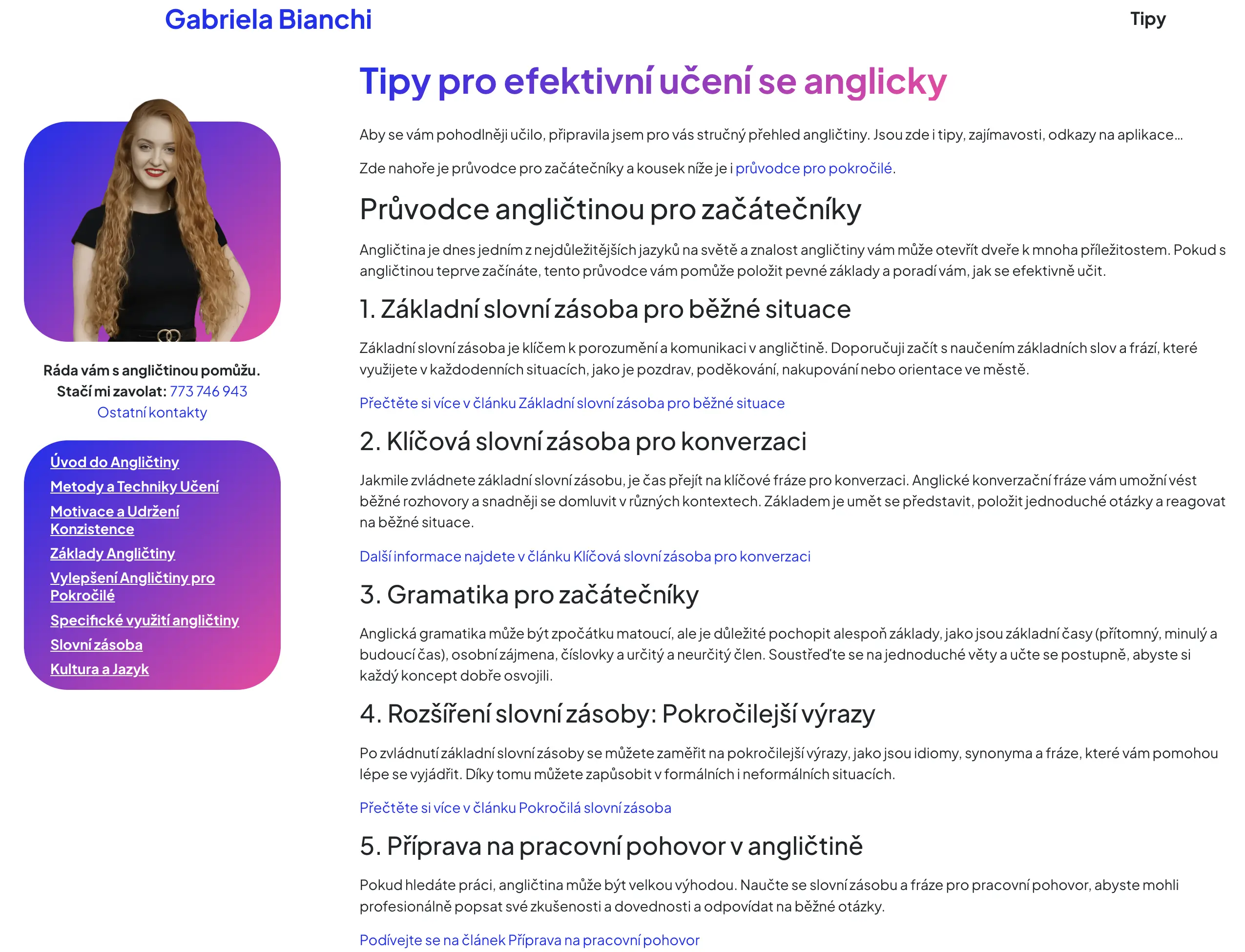 Gabriela Bianchi

Tipy

Ráda vám s angličtinou pomůžu.
Stačí mi zavolat: 773 746 943
Ostatní kontakty

Úvod do Angličtiny
Metody a Techniky Učení
Motivace a Udržení Konzistence
Základy Angličtiny
Vylepšení Angličtiny pro Pokročilé
Specifické využití angličtiny
Slovní zásoba
Kultura a Jazyk

Tipy pro efektivní učení se anglicky

Aby se vám pohodlněji učilo, připravila jsem pro vás stručný přehled angličtiny. Jsou zde i tipy, zajímavosti, odkazy na aplikace...

Zde nahoře je průvodce pro začátečníky a kousek níže je i průvodce pro pokročilé.

Průvodce angličtinou pro začátečníky

Angličtina je dnes jedním z nejdůležitějších jazyků na světě a znalost angličtiny vám může otevřít dveře k mnoha příležitostem. Pokud s angličtinou teprve začínáte, tento průvodce vám pomůže položit pevné základy a poradí vám, jak se efektivně učit.

1. Základní slovní zásoba pro běžné situace

Základní slovní zásoba je klíčem k porozumění a komunikaci v angličtině. Doporučuji začít s naučením základních slov a frází, které využijete v každodenních situacích, jako je pozdrav, poděkování, nakupování nebo orientace ve městě.

Přečtěte si více v článku Základní slovní zásoba pro běžné situace

2. Klíčová slovní zásoba pro konverzaci

Jakmile zvládnete základní slovní zásobu, je čas přejít na klíčové fráze pro konverzaci. Anglické konverzační fráze vám umožní vést běžné rozhovory a snadněji se domluvit v různých kontextech. Základem je umět se představit, položit jednoduché otázky a reagovat na běžné situace.

Další informace najdete v článku Klíčová slovní zásoba pro konverzaci

3. Gramatika pro začátečníky

Anglická gramatika může být zpočátku matoucí, ale je důležité pochopit alespoň základy, jako jsou základní časy (přítomný, minulý a budoucí čas), osobní zájmena, číslovky a určitý a neurčitý člen. Soustřeďte se na jednoduché věty a učte se postupně, abyste si každý koncept dobře osvojili.

4. Rozšíření slovní zásoby: Pokročilejší výrazy

Po zvládnutí základní slovní zásoby se můžete zaměřit na pokročilejší výrazy, jako jsou idiomy, synonyma a fráze, které vám pomohou lépe se vyjádřit. Díky tomu můžete zapůsobit v formálních i neformálních situacích.

Přečtěte si více v článku Pokročilá slovní zásoba

5. Příprava na pracovní pohovor v angličtině

Pokud hledáte práci, angličtina může být velkou výhodou. Naučte se slovní zásobu a fráze pro pracovní pohovor, abyste mohli profesionálně popsat své zkušenosti a dovednosti a odpovídat na běžné otázky.

Podívejte se na článek Příprava na pracovní pohovor